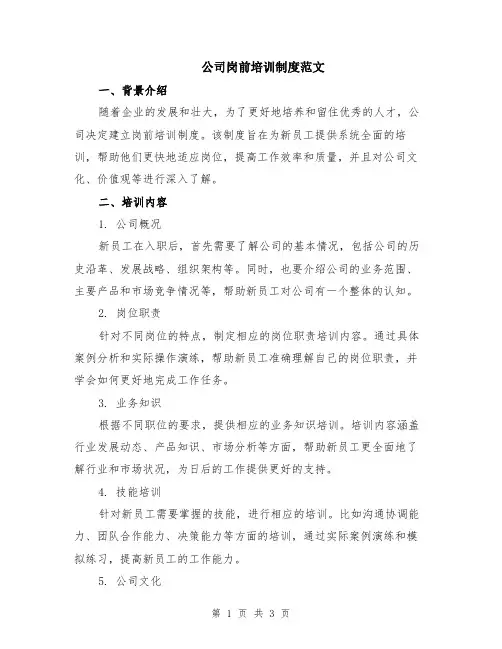 公司岗前培训制度范文

一、背景介绍

随着企业的发展和壮大，为了更好地培养和留住优秀的人才，公司决定建立岗前培训制度。该制度旨在为新员工提供系统全面的培训，帮助他们更快地适应岗位，提高工作效率和质量，并且对公司文化、价值观等进行深入了解。

二、培训内容

1. 公司概况

新员工在入职后，首先需要了解公司的基本情况，包括公司的历史沿革、发展战略、组织架构等。同时，也要介绍公司的业务范围、主要产品和市场竞争情况等，帮助新员工对公司有一个整体的认知。

2. 岗位职责

针对不同岗位的特点，制定相应的岗位职责培训内容。通过具体案例分析和实际操作演练，帮助新员工准确理解自己的岗位职责，并学会如何更好地完成工作任务。

3. 业务知识

根据不同职位的要求，提供相应的业务知识培训。培训内容涵盖行业发展动态、产品知识、市场分析等方面，帮助新员工更全面地了解行业和市场状况，为日后的工作提供更好的支持。

4. 技能培训

针对新员工需要掌握的技能，进行相应的培训。比如沟通协调能力、团队合作能力、决策能力等方面的培训，通过实际案例演练和模拟练习，提高新员工的工作能力。

5. 公司文化

第 1 页 共 3 页